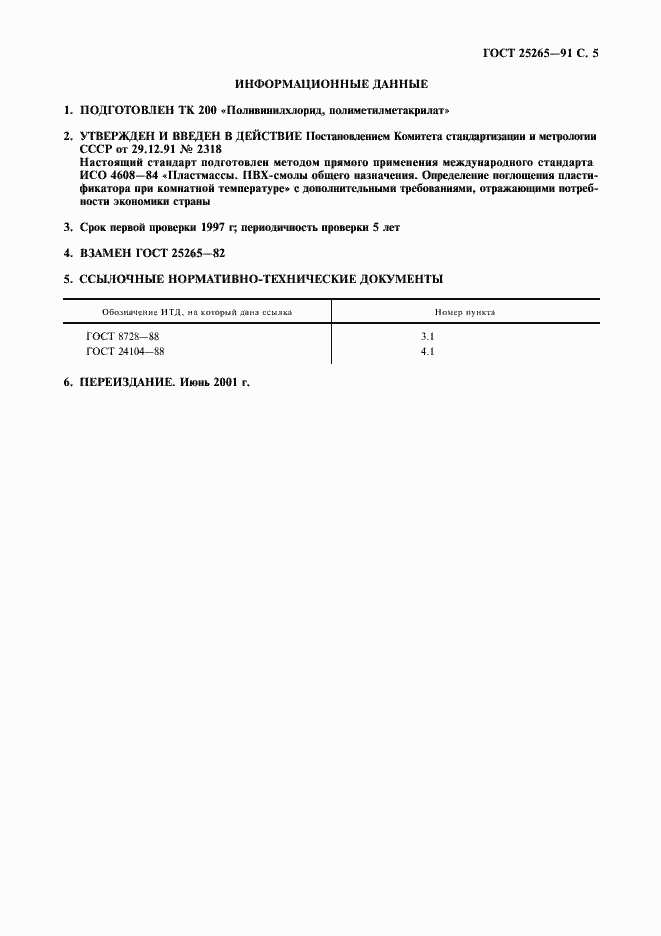 ГОСТ 25265—91 С. 5

ИНФОРМАЦИОННЫЕ ДАННЫЕ

1. ПОДГОТОВЛЕН ТК 200 «Поливинилхлорид, полиметилметакрилат»

2. УТВЕРЖДЕН И ВВЕДЕН В ДЕЙСТВИЕ Постановлением Комитета стандартизации и метрологии СССР от 29.12.91 № 2318
Настоящий стандарт подготовлен методом прямого применения международного стандарта ИСО 4608—84 «Пластмассы. ПВХ-смолы общего назначения. Определение поглощения пластификатора при комнатной температуре» с дополнительными требованиями, отражающими потребности экономики страны

3. Срок первой проверки 1997 г; периодичность проверки 5 лет

4. ВЗАМЕН ГОСТ 25265—82

5. ССЫЛОЧНЫЕ НОРМАТИВНО-ТЕХНИЧЕСКИЕ ДОКУМЕНТЫ

| Обозначение НТД, на который дана ссылка | Номер пункта |
|---|---|
| ГОСТ 8728—88 | 3.1 |
| ГОСТ 24104—88 | 4.1 |

6. ПЕРЕИЗДАНИЕ. Июнь 2001 г.